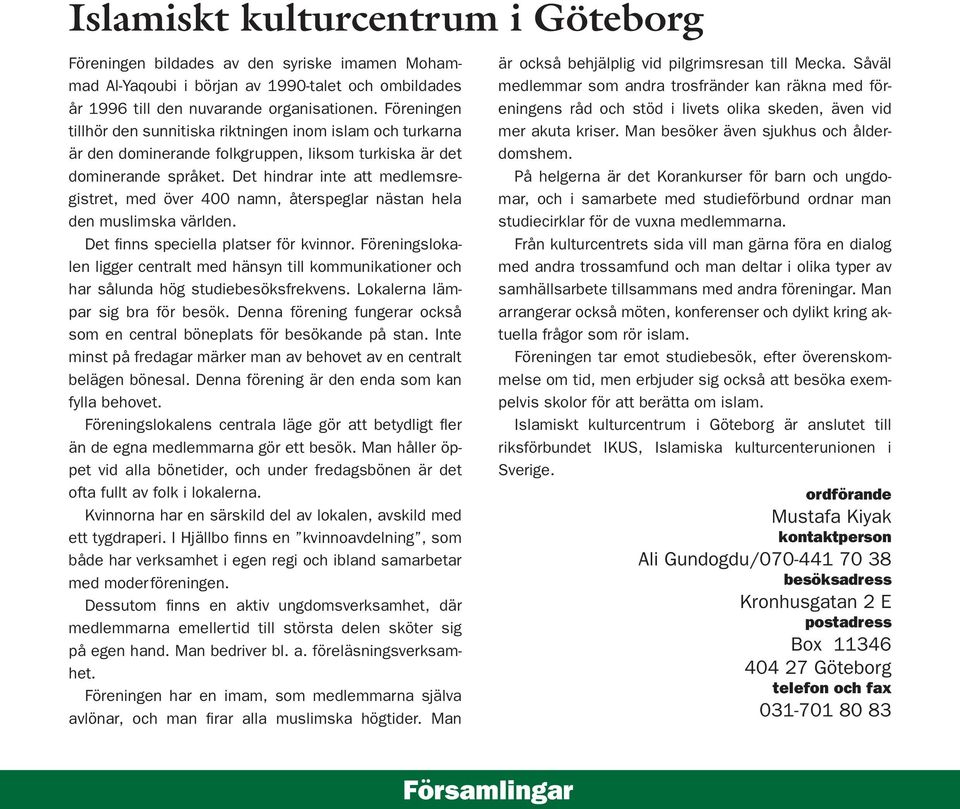 Islamiskt kulturcentrum i Göteborg

Föreningen bildades av den syriske imamen Mohammad Al-Yaqoubi i början av 1990-talet och ombildades år 1996 till den nuvarande organisationen. Föreningen tillhör den sunnitiska riktningen inom islam och turkarna är den dominerande folkgruppen, liksom turkiska är det dominerande språket. Det hindrar inte att medlemsregistret, med över 400 namn, återspeglar nästan hela den muslimska världen.

Det finns speciella platser för kvinnor. Föreningslokalen ligger centralt med hänsyn till kommunikationer och har sålunda hög studiebesöksfrekvens. Lokalerna lämpar sig bra för besök. Denna förening fungerar också som en central böneplats för besökande på stan. Inte minst på fredagar märker man av behovet av en centralt belägen bönesal. Denna förening är den enda som kan fylla behovet.

Föreningslokalens centrala läge gör att betydligt fler än de egna medlemmarna gör ett besök. Man håller öppet vid alla bönetider, och under fredagsbönen är det ofta fullt av folk i lokalerna.

Kvinnorna har en särskild del av lokalen, avskild med ett tygdraperi. I Hjällbo finns en ”kvinnoavdelning”, som både har verksamhet i egen regi och ibland samarbetar med moderföreningen.

Dessutom finns en aktiv ungdomsverksamhet, där medlemmarna emellertid till största delen sköter sig på egen hand. Man bedriver bl. a. föreläsningsverksamhet.

Föreningen har en imam, som medlemmarna själva avlönar, och man firar alla muslimska högtider. Man är också behjälplig vid pilgrimsresan till Mecka. Såväl medlemmar som andra trosfränder kan räkna med föreningens råd och stöd i livets olika skeden, även vid mer akuta kriser. Man besöker även sjukhus och ålderdomshem.

På helgerna är det Korankurser för barn och ungdomar, och i samarbete med studieförbund ordnar man studiecirklar för de vuxna medlemmarna.

Från kulturcentrets sida vill man gärna föra en dialog med andra trossamfund och man deltar i olika typer av samhällsarbete tillsammans med andra föreningar. Man arrangerar också möten, konferenser och dylikt kring aktuella frågor som rör islam.

Föreningen tar emot studiebesök, efter överenskommelse om tid, men erbjuder sig också att besöka exempelvis skolor för att berätta om islam.

Islamiskt kulturcentrum i Göteborg är anslutet till riksförbundet IKUS, Islamiska kulturcenterunionen i Sverige.

ordförande
Mustafa Kiyak
kontaktperson
Ali Gundogdu/070-441 70 38
besöksadress
Kronhusgatan 2 E
postadress
Box 11346
404 27 Göteborg
telefon och fax
031-701 80 83

Församlingar